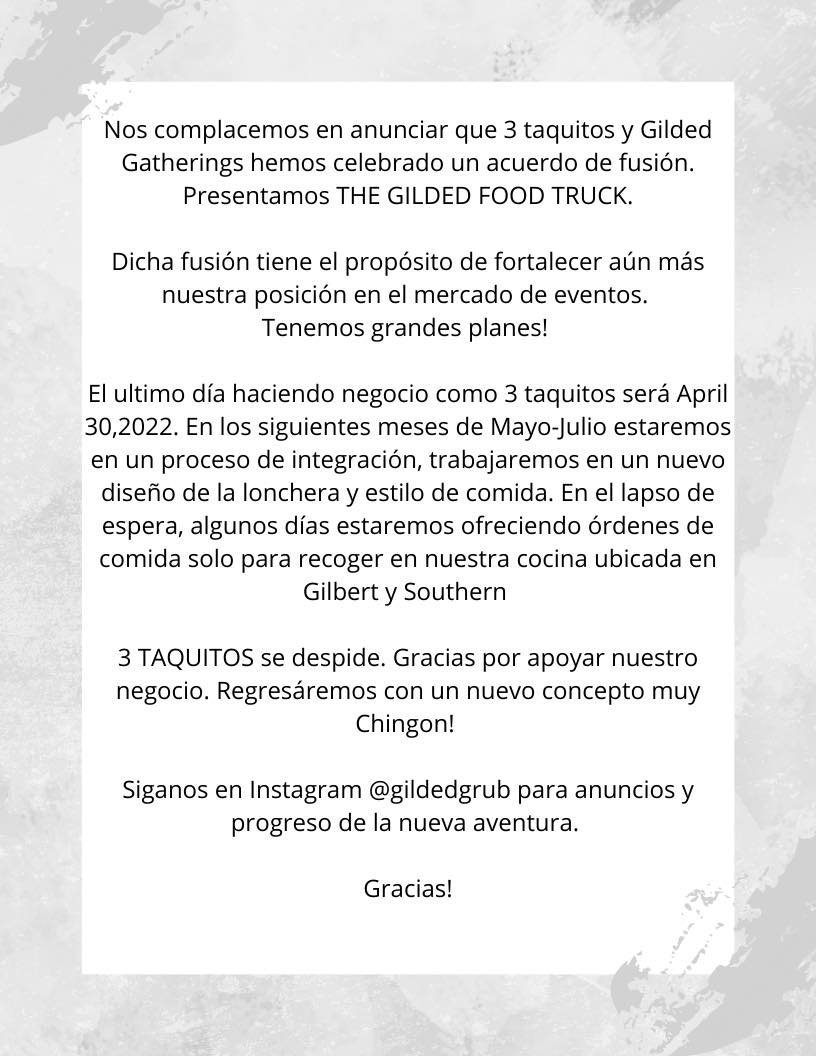 Nos complacemos en anunciar que 3 taquitos y Gilded Gatherings hemos celebrado un acuerdo de fusión. Presentamos THE GILDED FOOD TRUCK.

Dicha fusión tiene el propósito de fortalecer aún más nuestra posición en el mercado de eventos. Tenemos grandes planes!

El ultimo día haciendo negocio como 3 taquitos será April 30,2022. En los siguientes meses de Mayo-Julio estaremos en un proceso de integración, trabajaremos en un nuevo diseño de la lonchera y estilo de comida. En el lapso de espera, algunos días estaremos ofreciendo órdenes de comida solo para recoger en nuestra cocina ubicada en Gilbert y Southern

3 TAQUITOS se despide. Gracias por apoyar nuestro negocio. Regresáremos con un nuevo concepto muy Chingon!

Siganos en Instagram @gildedgrub para anuncios y progreso de la nueva aventura.

Gracias!